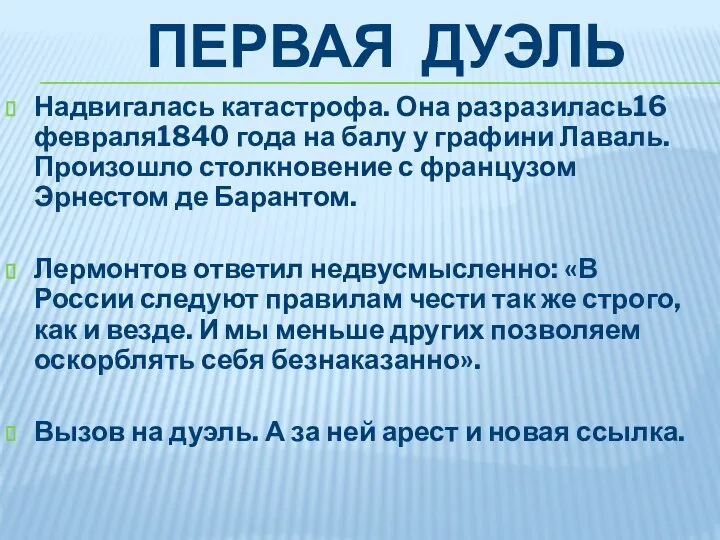 ПЕРВАЯ ДУЭЛЬ

Надвигалась катастрофа. Она разразилась16 февраля1840 года на балу у графини Лаваль. Произошло столкновение с французом Эрнестом де Барантом.

Лермонтов ответил недвусмысленно: «В России следуют правилам чести так же строго, как и везде. И мы меньше других позволяем оскорблять себя безнаказанно».

Вызов на дуэль. А за ней арест и новая ссылка.